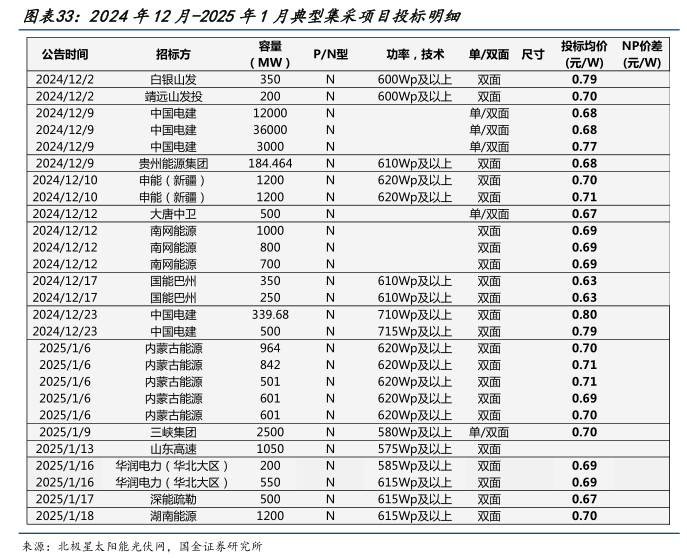 图表33：2024 年 12 月-2025 年 1 月典型集采项目投标明细

| 公告时间 | 招标方 | 容量（MW） | P/N型 | 功率，技术 | 单/双面 | 尺寸 | 投标均价(元/W) | NP价差(元/W) |
|---|---|---|---|---|---|---|---|---|
| 2024/12/2 | 白银山发 | 350 | N | 600Wp及以上 | 双面 | | 0.79 | |
| 2024/12/2 | 靖远山发投 | 200 | N | 600Wp及以上 | 双面 | | 0.70 | |
| 2024/12/9 | 中国电建 | 12000 | N | | 单/双面 | | 0.68 | |
| 2024/12/9 | 中国电建 | 36000 | N | | 单/双面 | | 0.68 | |
| 2024/12/9 | 中国电建 | 3000 | N | | 单/双面 | | 0.77 | |
| 2024/12/9 | 贵州能源集团 | 184.464 | N | 610Wp及以上 | 双面 | | 0.68 | |
| 2024/12/10 | 申能（新疆） | 1200 | N | 620Wp及以上 | 双面 | | 0.70 | |
| 2024/12/10 | 申能（新疆） | 1200 | N | 620Wp及以上 | 双面 | | 0.71 | |
| 2024/12/12 | 大唐中卫 | 500 | N | | 单/双面 | | 0.67 | |
| 2024/12/12 | 南网能源 | 1000 | N | | 双面 | | 0.69 | |
| 2024/12/12 | 南网能源 | 800 | N | | 双面 | | 0.69 | |
| 2024/12/12 | 南网能源 | 700 | N | | 双面 | | 0.69 | |
| 2024/12/17 | 国能巴州 | 350 | N | 610Wp及以上 | 双面 | | 0.63 | |
| 2024/12/17 | 国能巴州 | 250 | N | 610Wp及以上 | 双面 | | 0.63 | |
| 2024/12/23 | 中国电建 | 339.68 | N | 710Wp及以上 | 双面 | | 0.80 | |
| 2024/12/23 | 中国电建 | 500 | N | 715Wp及以上 | 双面 | | 0.79 | |
| 2025/1/6 | 内蒙古能源 | 964 | N | 620Wp及以上 | 双面 | | 0.70 | |
| 2025/1/6 | 内蒙古能源 | 842 | N | 620Wp及以上 | 双面 | | 0.71 | |
| 2025/1/6 | 内蒙古能源 | 501 | N | 620Wp及以上 | 双面 | | 0.71 | |
| 2025/1/6 | 内蒙古能源 | 601 | N | 620Wp及以上 | 双面 | | 0.69 | |
| 2025/1/6 | 内蒙古能源 | 601 | N | 620Wp及以上 | 双面 | | 0.70 | |
| 2025/1/9 | 三峡集团 | 2500 | N | 580Wp及以上 | 单/双面 | | 0.70 | |
| 2025/1/13 | 山东高速 | 1050 | N | 575Wp及以上 | 双面 | | | |
| 2025/1/16 | 华润电力（华北大区） | 200 | N | 585Wp及以上 | 双面 | | 0.69 | |
| 2025/1/16 | 华润电力（华北大区） | 550 | N | 615Wp及以上 | 双面 | | 0.69 | |
| 2025/1/17 | 深能疏勒 | 500 | N | 615Wp及以上 | 双面 | | 0.67 | |
| 2025/1/18 | 湖南能源 | 1200 | N | 615Wp及以上 | 双面 | | 0.70 | |

来源：北极星太阳能光伏网，国金证券研究所